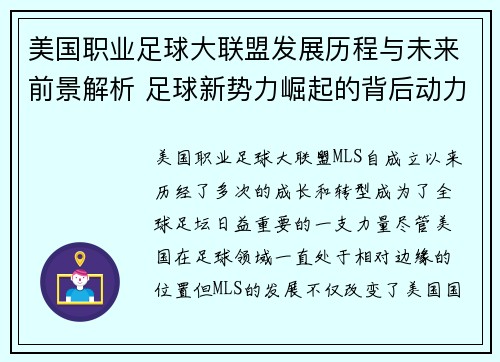 美国职业足球大联盟发展历程与未来前景解析 足球新势力崛起的背后动力

美国职业足球大联盟MLS自成立以来历经了多次的成长和转型成为了全球足坛日益重要的一支力量尽管美国在足球领域一直处于相对边缘的位置但MLS的发展不仅改变了美国国